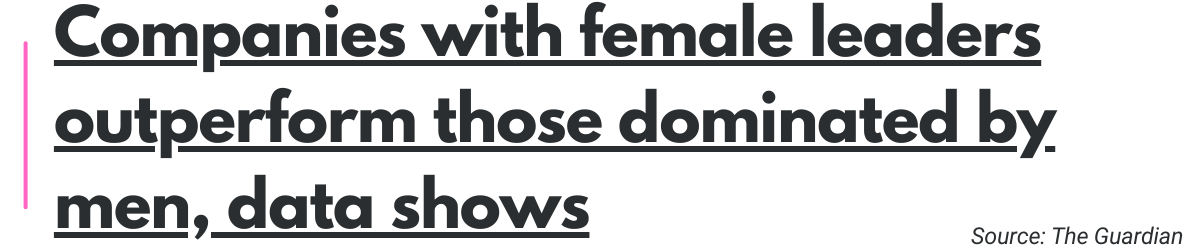 Companies with female leaders outperform those dominated by men, data shows

Source: The Guardian